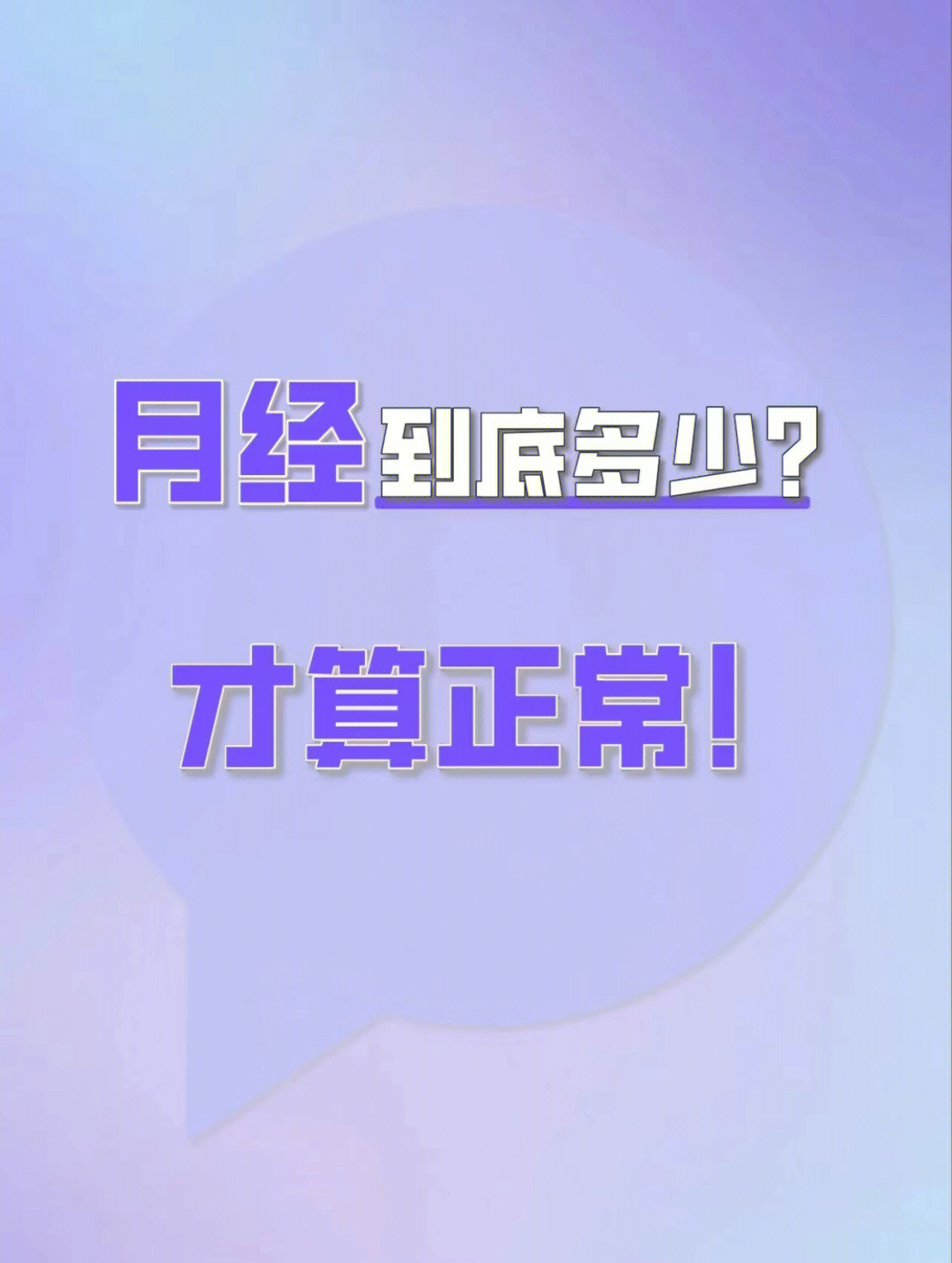 月经到底多少?

才算正常!